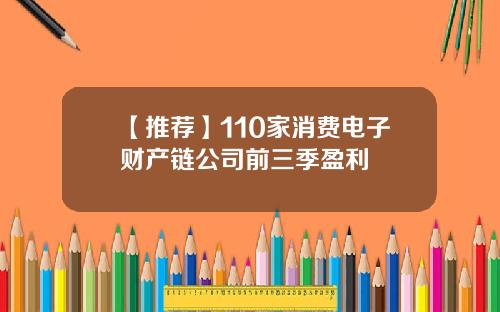 【推荐】110家消费电子财产链公司前三季盈利